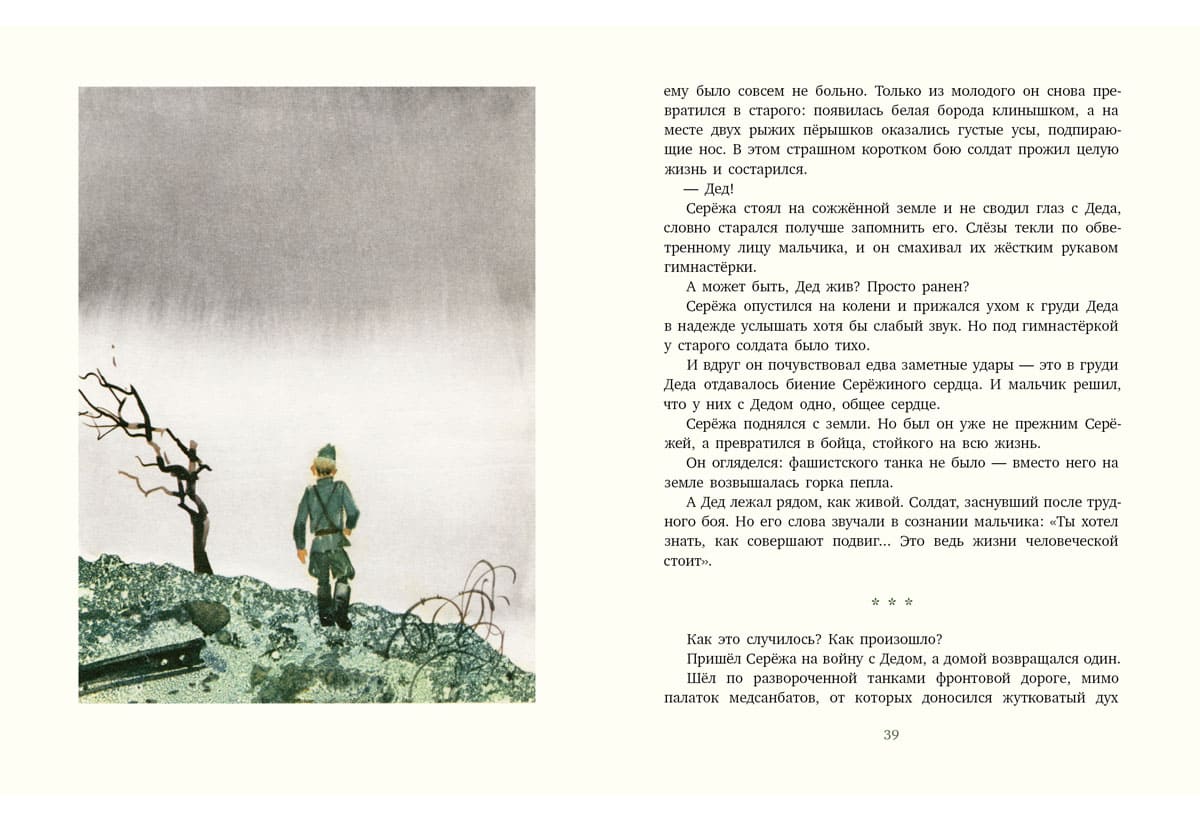 ему было совсем не больно. Только из молодого он снова превратился в старого: появилась белая борода клинышком, а на месте двух рыжих пёрышков оказались густые усы, подпирающие нос. В этом страшном коротком бою солдат прожил целую жизнь и состарился.

— Дед!

Серёжа стоял на сожжённой земле и не сводил глаз с Деда, словно старался получше запомнить его. Слёзы текли по обветренному лицу мальчика, и он смахивал их жёстким рукавом гимнастёрки.

А может быть, Дед жив? Просто ранен?

Серёжа опустился на колени и прижался ухом к груди Деда в надежде услышать хотя бы слабый звук. Но под гимнастёркой у старого солдата было тихо.

И вдруг он почувствовал едва заметные удары — это в груди Деда отдавалось биение Серёжиного сердца. И мальчик решил, что у них с Дедом одно, общее сердце.

Серёжа поднялся с земли. Но был он уже не прежним Серёжей, а превратился в бойца, стойкого на всю жизнь.

Он огляделся: фашистского танка не было — вместо него на земле возвышалась горка пепла.

А Дед лежал рядом, как живой. Солдат, заснувший после трудного боя. Но его слова звучали в сознании мальчика: «Ты хотел знать, как совершают подвиг... Это ведь жизни человеческой стоит».

* * *

Как это случилось? Как произошло?

Пришёл Серёжа на войну с Дедом, а домой возвращался один. Шёл по развороченной танками фронтовой дороге, мимо палаток медсанбатов, от которых доносился жутковатый дух

39